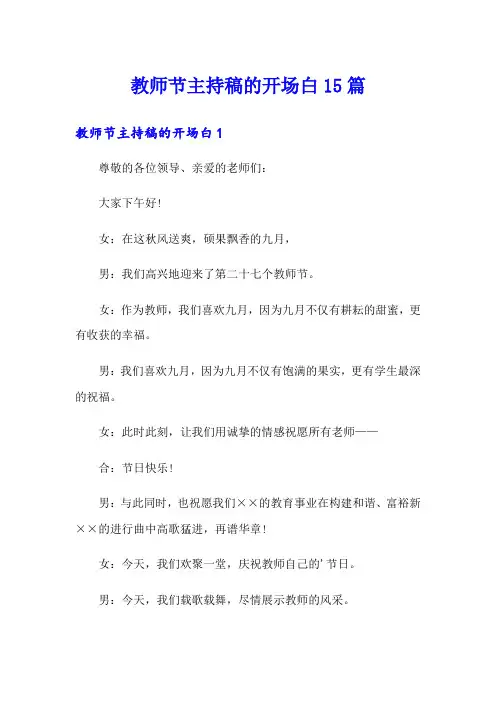 教师节主持稿的开场白15篇

教师节主持稿的开场白1

尊敬的各位领导、亲爱的老师们：

大家下午好！

女：在这秋风送爽，硕果飘香的九月，

男：我们高兴地迎来了第二十七个教师节。

女：作为教师，我们喜欢九月，因为九月不仅有耕耘的甜蜜，更有收获的幸福。

男：我们喜欢九月，因为九月不仅有饱满的果实，更有学生最深的祝福。

女：此时此刻，让我们用诚挚的情感祝愿所有老师——

合：节日快乐！

男：与此同时，也祝愿我们××的教育事业在构建和谐、富裕新××的进行曲中高歌猛进，再谱华章！

女：今天，我们欢聚一堂，庆祝教师自己的'节日。

男：今天，我们载歌载舞，尽情展示教师的风采。